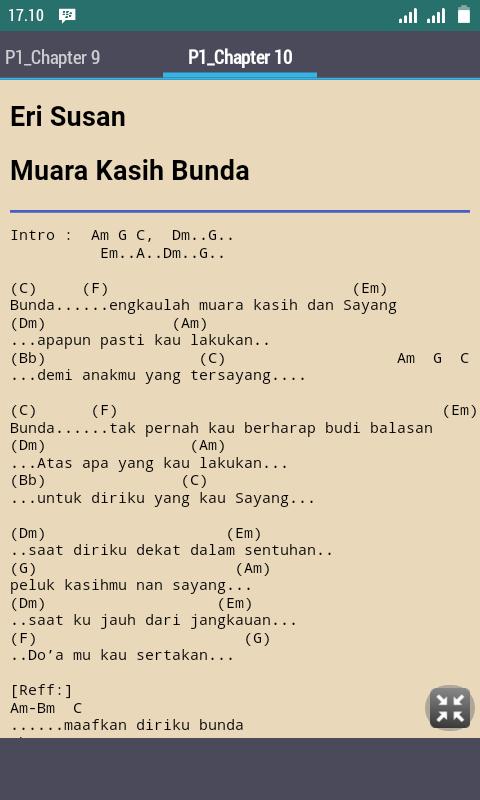 17.10

P1_Chapter 9    P1_Chapter 10

Eri Susan

Muara Kasih Bunda

Intro : Am G C, Dm..G..
Em..A..Dm..G..

(C) (F) (Em)
Bunda......engkaulah muara kasih dan Sayang
(Dm) (Am)
...apapun pasti kau lakukan..
(Bb) (C) Am G C
...demi anakmu yang tersayang....

(C) (F) (Em)
Bunda......tak pernah kau berharap budi balasan
(Dm) (Am)
...Atas apa yang kau lakukan...
(Bb) (C)
...untuk diriku yang kau Sayang...

(Dm) (Em)
..saat diriku dekat dalam sentuhan..
(G) (Am)
peluk kasihmu nan sayang...
(Dm) (Em)
..saat ku jauh dari jangkauan...
(F) (G)
..Do'a mu kau sertakan...

[Reff:]
Am-Bm C
......maafkan diriku bunda